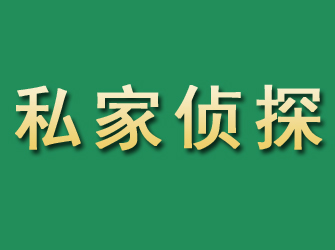 私家侦探